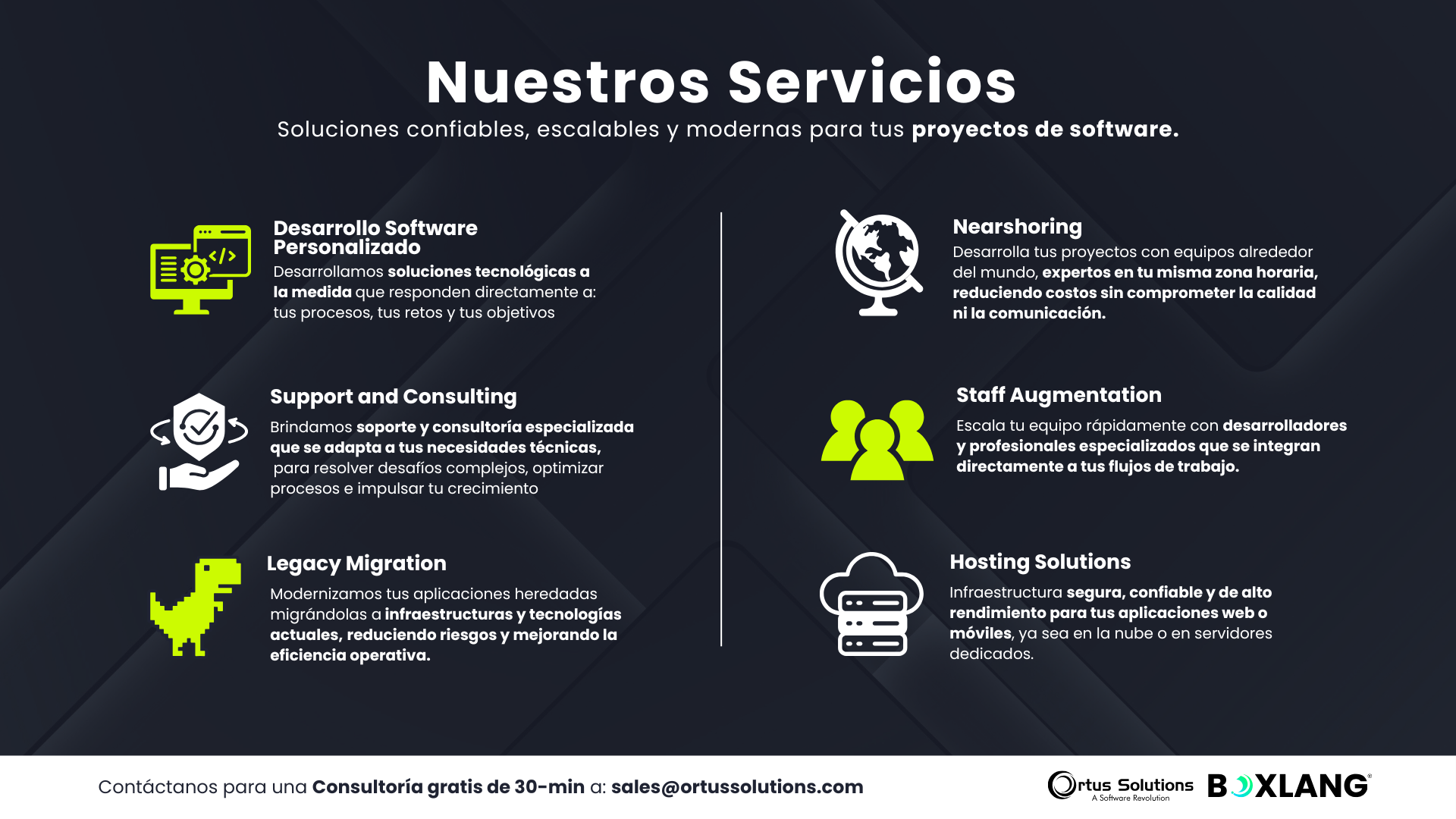 Nuestros Servicios
Soluciones confiables, escalables y modernas para tus proyectos de software.

Desarrollo Software Personalizado
Desarrollamos soluciones tecnológicas a la medida que responden directamente a: tus procesos, tus retos y tus objetivos

Support and Consulting
Brindamos soporte y consultoría especializada que se adapta a tus necesidades técnicas, para resolver desafíos complejos, optimizar procesos e impulsar tu crecimiento

Legacy Migration
Modernizamos tus aplicaciones heredadas migrándolas a infraestructuras y tecnologías actuales, reduciendo riesgos y mejorando la eficiencia operativa.

Nearshoring
Desarrolla tus proyectos con equipos alrededor del mundo, expertos en tu misma zona horaria, reduciendo costos sin comprometer la calidad ni la comunicación.

Staff Augmentation
Escala tu equipo rápidamente con desarrolladores y profesionales especializados que se integran directamente a tus flujos de trabajo.

Hosting Solutions
Infraestructura segura, confiable y de alto rendimiento para tus aplicaciones web o móviles, ya sea en la nube o en servidores dedicados.

Contáctanos para una Consultoría gratis de 30-min a: sales@ortussolutions.com

Ortus Solutions
A Software Revolution
BOXLANG